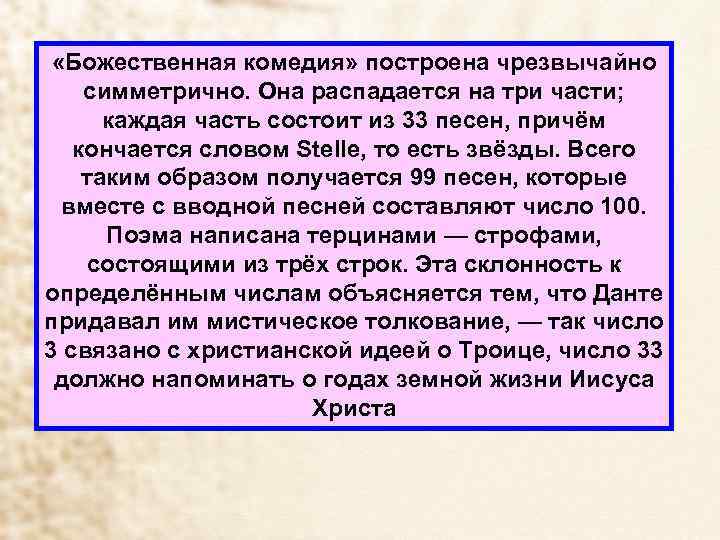 «Божественная комедия» построена чрезвычайно симметрично. Она распадается на три части; каждая часть состоит из 33 песен, причём кончается словом Stelle, то есть звёзды. Всего таким образом получается 99 песен, которые вместе с вводной песней составляют число 100. Поэма написана терцинами — строфами, состоящими из трёх строк. Эта склонность к определённым числам объясняется тем, что Данте придавал им мистическое толкование, — так число 3 связано с христианской идеей о Троице, число 33 должно напоминать о годах земной жизни Иисуса Христа